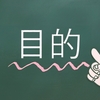 目的